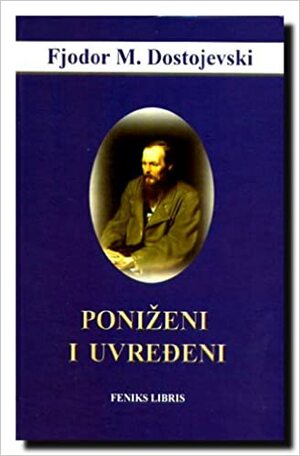 Fjodor M. Dostojevski

PONIŽENI
I UVREĐENI

FENIKS LIBRIS